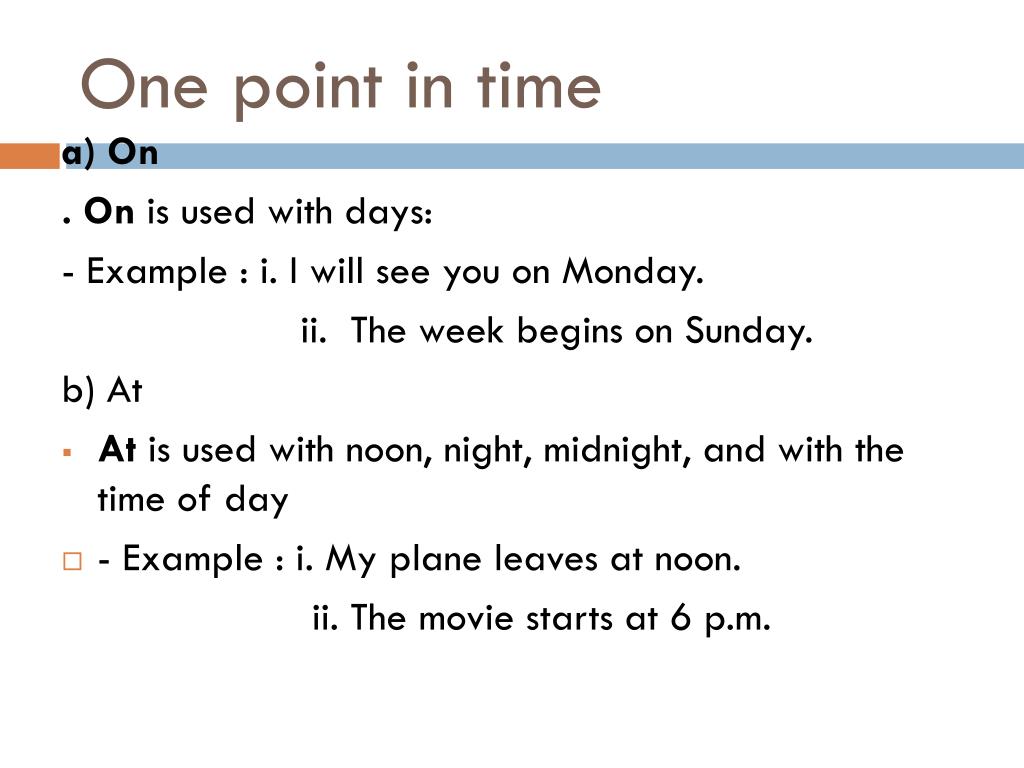 One point in time

a) On

. On is used with days:

- Example : i. I will see you on Monday.

ii. The week begins on Sunday.

b) At

At is used with noon, night, midnight, and with the time of day

- Example : i. My plane leaves at noon.

ii. The movie starts at 6 p.m.